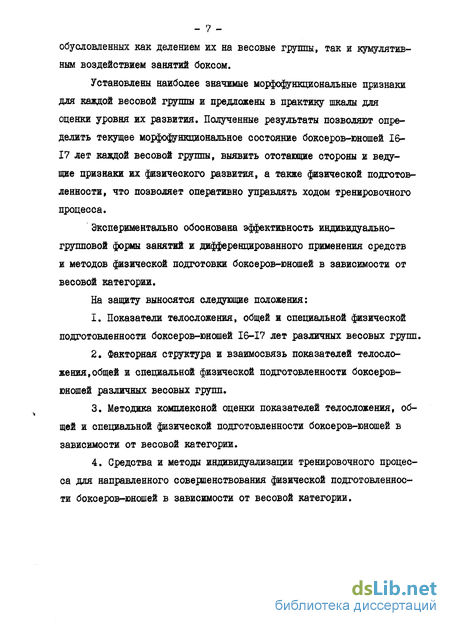 - 7 -

обусловленных как делением их на весовые группы, так и кумулятивным воздействием занятий боксом.

Установлены наиболее значимые морфофункциональные признаки для каждой весовой группы и предложены в практику шкалы для оценки уровня их развития. Полученные результаты позволяют определить текущее морфофункциональное состояние боксеров-юношей I6-I7 лет каждой весовой группы, выявить отстающие стороны и ведущие признаки их физического развития, а также физической подготовленности, что позволяет оперативно управлять ходом тренировочного процесса.

Экспериментально обоснована эффективность индивидуально-групповой формы занятий и дифференцированного применения средств и методов физической подготовки боксеров-юношей в зависимости от весовой категории.

На защиту выносятся следующие положения:

I. Показатели телосложения, общей и специальной физической подготовленности боксеров-юношей I6-I7 лет различных весовых групп.

2. Факторная структура и взаимосвязь показателей телосложения,общей и специальной физической подготовленности боксеров-юношей различных весовых групп.

3. Методика комплексной оценки показателей телосложения, общей и специальной физической подготовленности боксеров-юношей в зависимости от весовой категории.

4. Средства и методы индивидуализации тренировочного процесса для направленного совершенствования физической подготовленности боксеров-юношей в зависимости от весовой категории.

dsLib.net
библиотека диссертаций